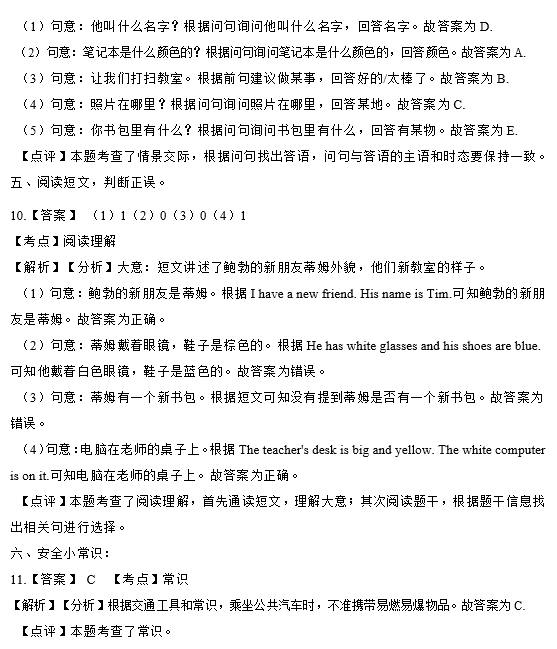 （1）句意：他叫什么名字？根据问句询问他叫什么名字，回答名字。故答案为 D.

（2）句意：笔记本是什么颜色的？根据问句询问笔记本是什么颜色的，回答颜色。故答案为 A.

（3）句意：让我们打扫教室。根据前句建议做某事，回答好的/太棒了。故答案为 B.

（4）句意：照片在哪里？根据问句询问照片在哪里，回答某地。故答案为 C.

（5）句意：你书包里有什么？根据问句询问书包里有什么，回答有某物。故答案为 E.

【点评】本题考查了情景交际，根据问句找出答语，问句与答语的主语和时态要保持一致。

五、阅读短文，判断正误。

10.【答案】（1）1（2）0（3）0（4）1

【考点】阅读理解

【解析】【分析】大意：短文讲述了鲍勃的新朋友蒂姆外貌，他们新教室的样子。

（1）句意：鲍勃的新朋友是蒂姆。根据 I have a new friend. His name is Tim.可知鲍勃的新朋友是蒂姆。故答案为正确。

（2）句意：蒂姆戴着眼镜，鞋子是棕色的。根据 He has white glasses and his shoes are blue.可知他戴着白色眼镜，鞋子是蓝色的。故答案为错误。

（3）句意：蒂姆有一个新书包。根据短文可知没有提到蒂姆是否有一个新书包。故答案为错误。

（4）句意：电脑在老师的桌子上。根据 The teacher's desk is big and yellow. The white computer is on it.可知电脑在老师的桌子上。故答案为正确。

【点评】本题考查了阅读理解，首先通读短文，理解大意；其次阅读题干，根据题干信息找出相关句进行选择。

六、安全小常识：

11.【答案】 C 【考点】常识

【解析】【分析】根据交通工具和常识，乘坐公共汽车时，不准携带易燃易爆物品。故答案为 C.

【点评】本题考查了常识。